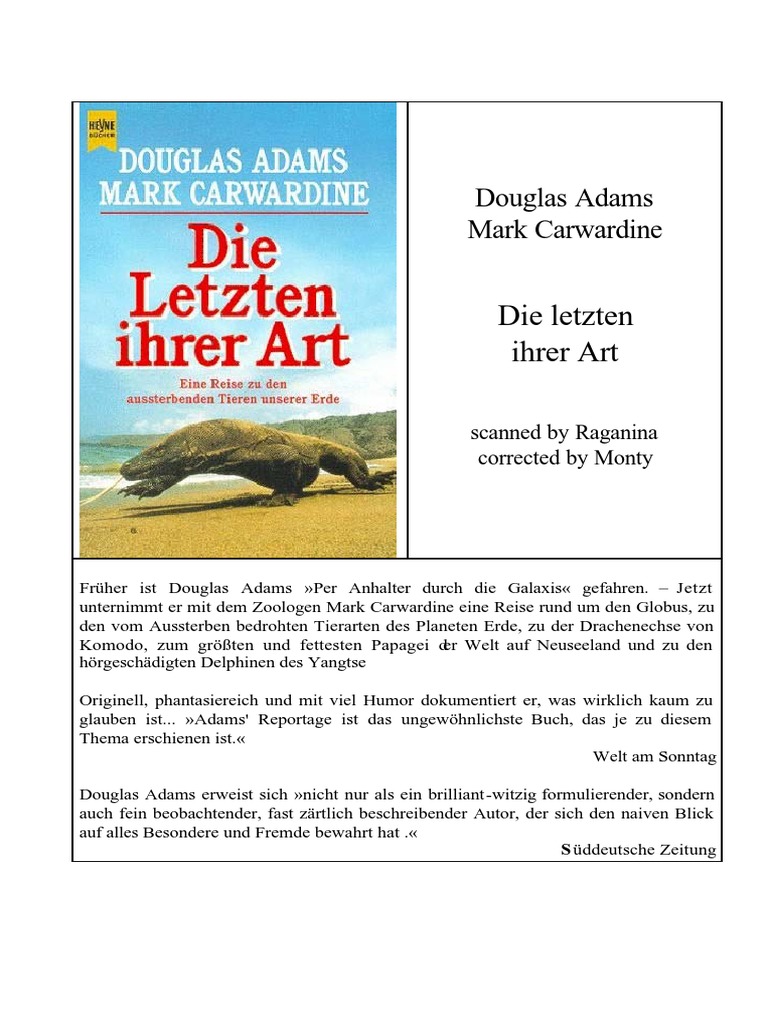 HEYNE BÜCHER

DOUGLAS ADAMS
MARK CARWARDINE

Die Letzten ihrer Art

Eine Reise zu den aussterbenden Tieren unserer Erde

Douglas Adams
Mark Carwardine

Die letzten
ihrer Art

scanned by Raganina
corrected by Monty

Früher ist Douglas Adams »Per Anhalter durch die Galaxis« gefahren. – Jetzt unternimmt er mit dem Zoologen Mark Carwardine eine Reise rund um den Globus, zu den vom Aussterben bedrohten Tierarten des Planeten Erde, zu der Drachenechse von Komodo, zum größten und fettesten Papagei der Welt auf Neuseeland und zu den hörgeschädigten Delphinen des Yangtse

Originell, phantasiereich und mit viel Humor dokumentiert er, was wirklich kaum zu glauben ist... »Adams' Reportage ist das ungewöhnlichste Buch, das je zu diesem Thema erschienen ist.«

Welt am Sonntag

Douglas Adams erweist sich »nicht nur als ein brilliant-witzig formulierender, sondern auch fein beobachtender, fast zärtlich beschreibender Autor, der sich den naiven Blick auf alles Besondere und Fremde bewahrt hat .«

Süddeutsche Zeitung